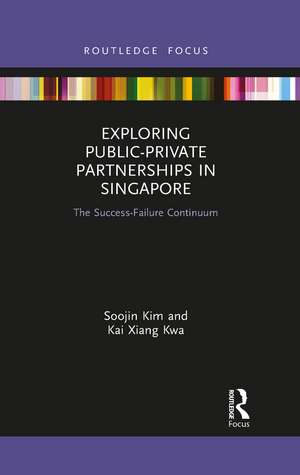 ROUTLEDGE FOCUS

EXPLORING PUBLIC-PRIVATE PARTNERSHIPS IN SINGAPORE

The Success-Failure Continuum

Soojin Kim and
Kai Xiang Kwa

ROUTLEDGE
Focus